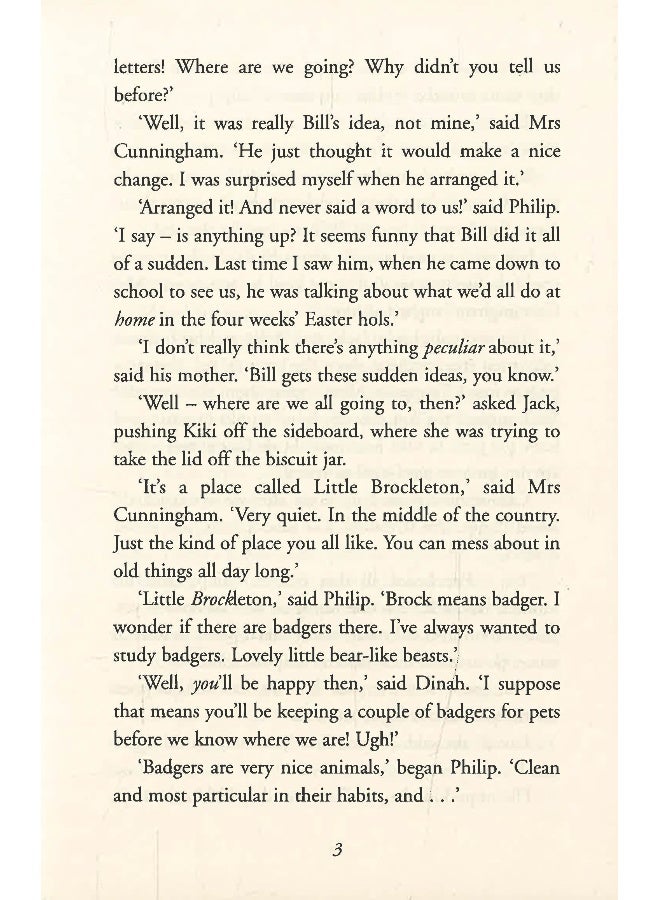 letters! Where are we going? Why didn't you tell us before?'

'Well, it was really Bill's idea, not mine,' said Mrs Cunningham. 'He just thought it would make a nice change. I was surprised myself when he arranged it.'

'Arranged it! And never said a word to us!' said Philip. 'I say – is anything up? It seems funny that Bill did it all of a sudden. Last time I saw him, when he came down to school to see us, he was talking about what we'd all do at home in the four weeks' Easter hols.'

'I don't really think there's anything peculiar about it,' said his mother. 'Bill gets these sudden ideas, you know.'

'Well – where are we all going to, then?' asked Jack, pushing Kiki off the sideboard, where she was trying to take the lid off the biscuit jar.

'It's a place called Little Brockleton,' said Mrs Cunningham. 'Very quiet. In the middle of the country. Just the kind of place you all like. You can mess about in old things all day long.'

'Little Brockleton,' said Philip. 'Brock means badger. I wonder if there are badgers there. I've always wanted to study badgers. Lovely little bear-like beasts.'

'Well, you'll be happy then,' said Dinah. 'I suppose that means you'll be keeping a couple of badgers for pets before we know where we are! Ugh!'

'Badgers are very nice animals,' began Philip. 'Clean and most particular in their habits, and . . .'

3